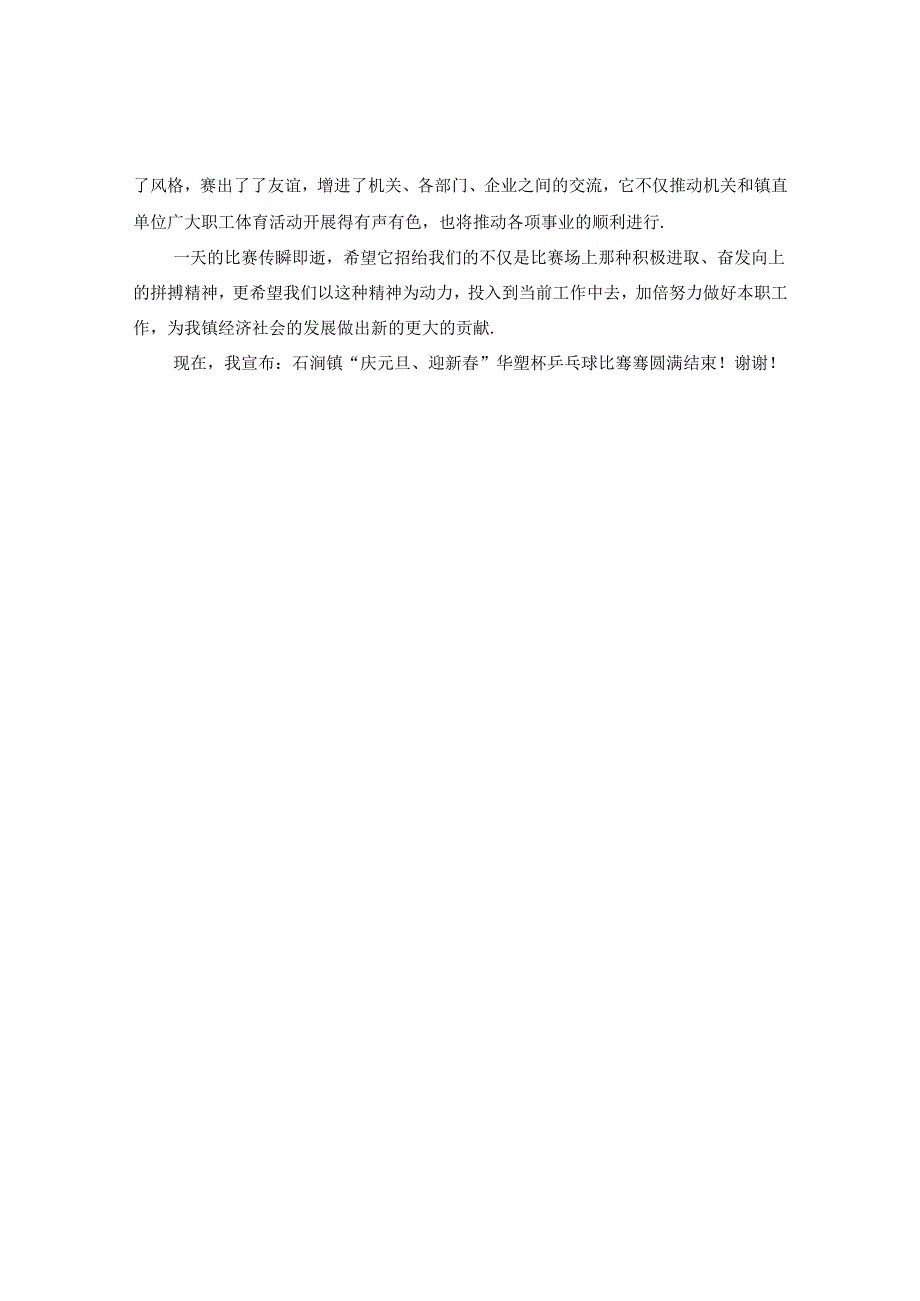 了风格，赛出了了友谊，增进了机关、各部门、企业之间的交流，它不仅推动机关和镇直单位广大职工体育活动开展得有声有色，也将推动各项事业的顺利进行.

一天的比赛传瞬即逝，希望它招给我们的不仅是比赛场上那种积极进取、奋发向上的拼搏精神，更希望我们以这种精神为动力，投入到当前工作中去，加倍努力做好本职工作，为我镇经济社会的发展做出新的更大的贡献.

现在，我宣布：石涧镇“庆元旦、迎新春”华塑杯乒乓球比骞骞圆满结束！谢谢！